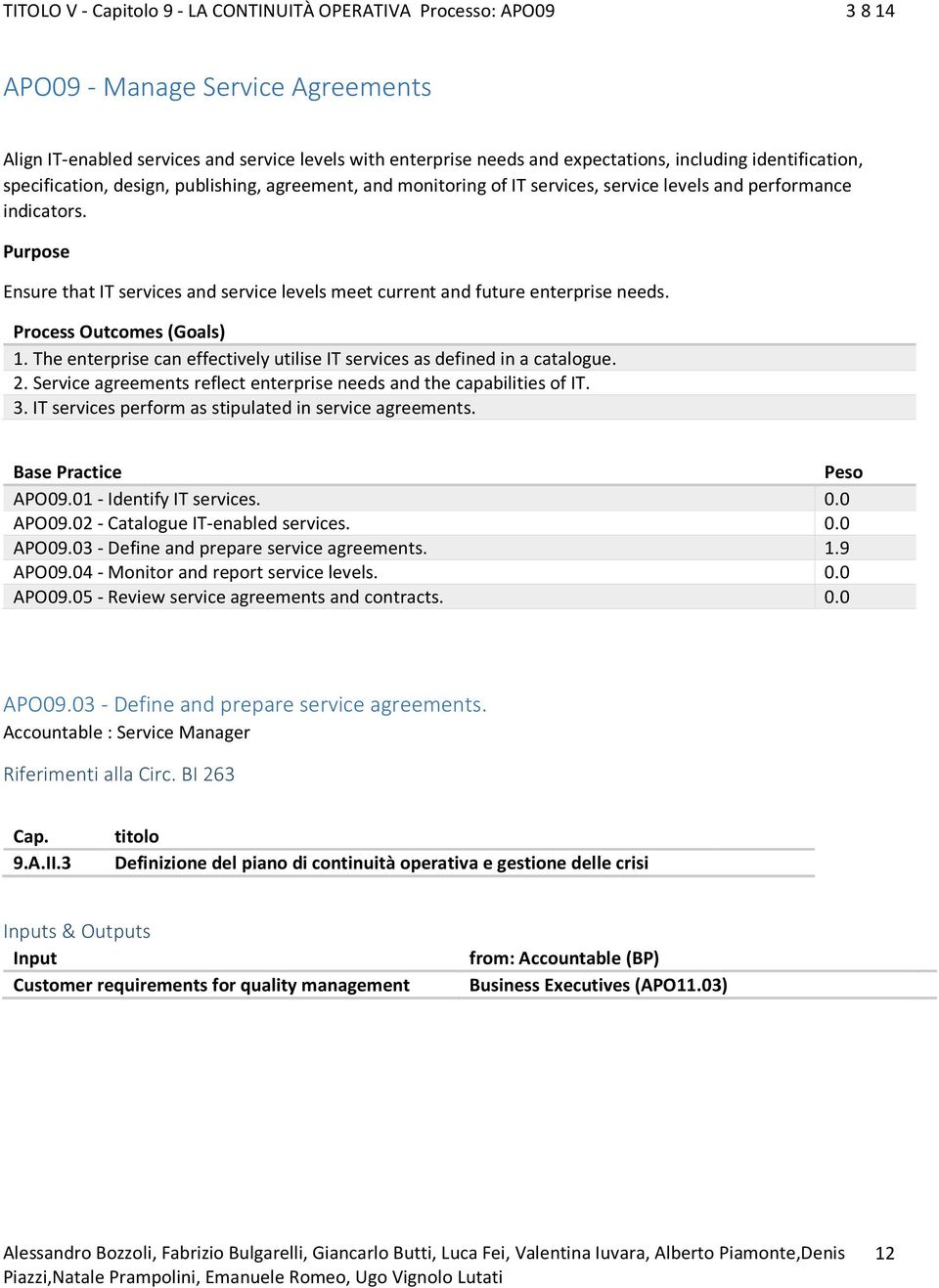 TITOLO V - Capitolo 9 - LA CONTINUITÀ OPERATIVA Processo: APO09 3 8 14

APO09 - Manage Service Agreements

Align IT-enabled services and service levels with enterprise needs and expectations, including identification, specification, design, publishing, agreement, and monitoring of IT services, service levels and performance indicators.

Purpose

Ensure that IT services and service levels meet current and future enterprise needs.

Process Outcomes (Goals)

1. The enterprise can effectively utilise IT services as defined in a catalogue.
2. Service agreements reflect enterprise needs and the capabilities of IT.
3. IT services perform as stipulated in service agreements.

| Base Practice | Peso |
|---|---|
| APO09.01 - Identify IT services. | 0.0 |
| APO09.02 - Catalogue IT-enabled services. | 0.0 |
| APO09.03 - Define and prepare service agreements. | 1.9 |
| APO09.04 - Monitor and report service levels. | 0.0 |
| APO09.05 - Review service agreements and contracts. | 0.0 |

APO09.03 - Define and prepare service agreements.
Accountable : Service Manager

Riferimenti alla Circ. BI 263

| Cap. | titolo |
|---|---|
| 9.A.II.3 | Definizione del piano di continuità operativa e gestione delle crisi |

Inputs & Outputs

| Input | from: Accountable (BP) |
|---|---|
| Customer requirements for quality management | Business Executives (APO11.03) |

Alessandro Bozzoli, Fabrizio Bulgarelli, Giancarlo Butti, Luca Fei, Valentina Iuvara, Alberto Piamonte,Denis Piazzi,Natale Prampolini, Emanuele Romeo, Ugo Vignolo Lutati 12